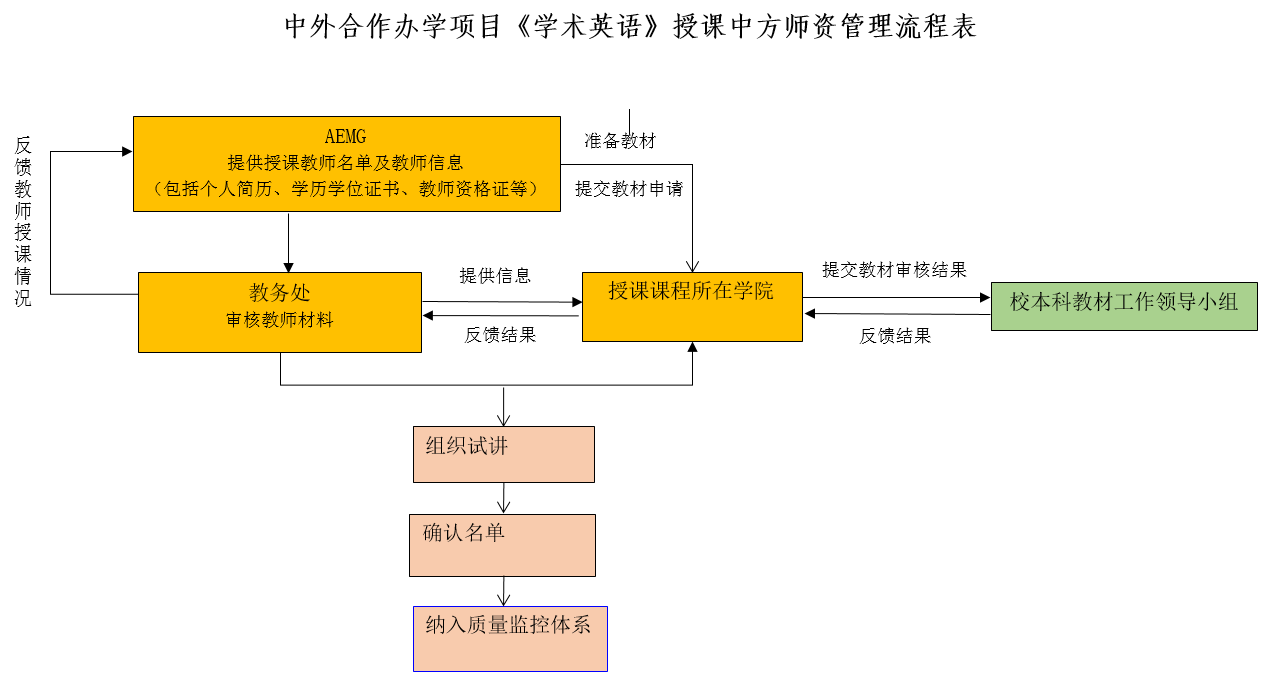 中外合作办学项目《学术英语》授课中方师资管理流程表

反馈教师授课情况

AEMG
提供授课教师名单及教师信息
（包括个人简历、学历学位证书、教师资格证等）

准备教材

提交教材申请

教务处
审核教师材料

提供信息

反馈结果

授课课程所在学院

提交教材审核结果

反馈结果

校本科教材工作领导小组

组织试讲

确认名单

纳入质量监控体系